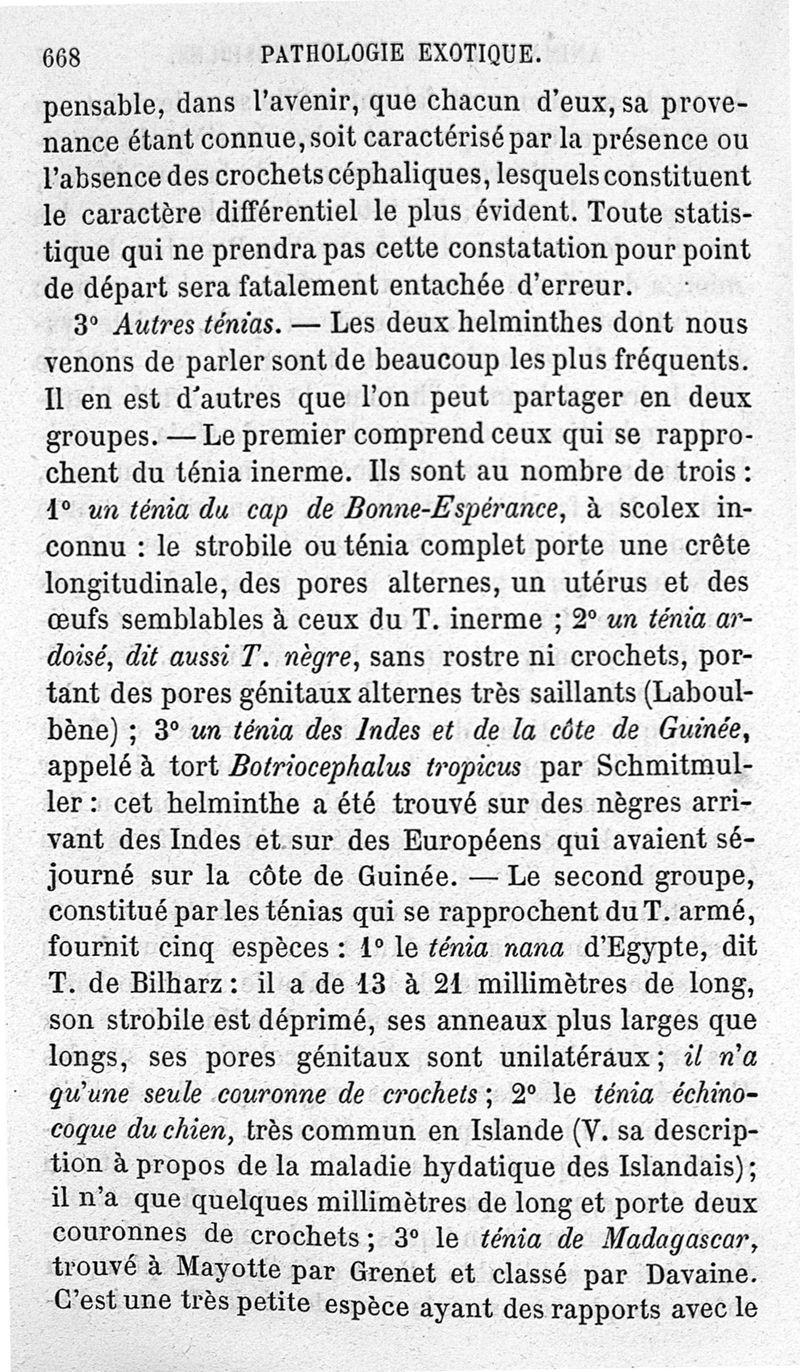 668 PATHOLOGIE EXOTIQUE.

pensable, dans l'avenir, que chacun d'eux, sa provenance étant connue, soit caractérisé par la présence ou l'absence des crochets céphaliques, lesquels constituent le caractère différentiel le plus évident. Toute statistique qui ne prendra pas cette constatation pour point de départ sera fatalement entachée d'erreur.

3° Autres ténias. — Les deux helminthes dont nous venons de parler sont de beaucoup les plus fréquents. Il en est d'autres que l'on peut partager en deux groupes. — Le premier comprend ceux qui se rapprochent du ténia inerme. Ils sont au nombre de trois : 1° un ténia du cap de Bonne-Espérance, à scolex inconnu : le strobile ou ténia complet porte une crête longitudinale, des pores alternes, un utérus et des œufs semblables à ceux du T. inerme ; 2° un ténia ardoisé, dit aussi T. nègre, sans rostre ni crochets, portant des pores génitaux alternes très saillants (Laboulbène) ; 3° un ténia des Indes et de la côte de Guinée, appelé à tort Botriocephalus tropicus par Schmitmuller : cet helminthe a été trouvé sur des nègres arrivant des Indes et sur des Européens qui avaient séjourné sur la côte de Guinée. — Le second groupe, constitué par les ténias qui se rapprochent du T. armé, fournit cinq espèces : 1° le ténia nana d'Egypte, dit T. de Bilharz : il a de 13 à 21 millimètres de long, son strobile est déprimé, ses anneaux plus larges que longs, ses pores génitaux sont unilatéraux ; il n'a qu'une seule couronne de crochets ; 2° le ténia échinocoque du chien, très commun en Islande (V. sa description à propos de la maladie hydatique des Islandais) ; il n'a que quelques millimètres de long et porte deux couronnes de crochets ; 3° le ténia de Madagascar, trouvé à Mayotte par Grenet et classé par Davaine. C'est une très petite espèce ayant des rapports avec le